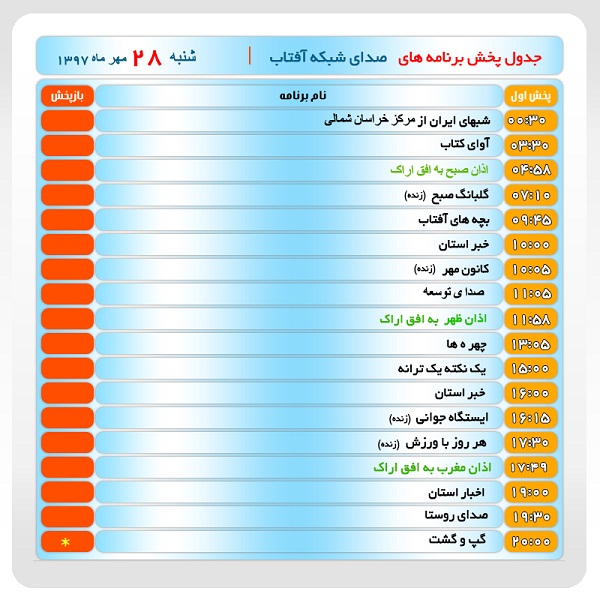 جدول پخش برنامه های صدای شبکه آفتاب | شنبه ۲۸ مهر ماه ۱۳۹۷

| پخش اول | نام برنامه | بازپخش |
|---|---|---|
| ۰۰:۳۰ | شبهای ایران از مرکز خراسان شمالی | |
| ۰۳:۳۰ | آوای کتاب | |
| ۰۴:۵۸ | اذان صبح به افق اراک | |
| ۰۷:۱۰ | گلبانگ صبح (زنده) | |
| ۰۹:۴۵ | بچه های آفتاب | |
| ۱۰:۰۰ | خبر استان | |
| ۱۰:۰۵ | کانون مهر (زنده) | |
| ۱۱:۰۵ | صدا ی توسعه | |
| ۱۱:۵۸ | اذان ظهر به افق اراک | |
| ۱۳:۰۵ | چهر ه ها | |
| ۱۵:۰۰ | یک نکته یک ترانه | |
| ۱۶:۰۰ | خبر استان | |
| ۱۶:۱۵ | ایستگاه جوانی (زنده) | |
| ۱۷:۳۰ | هر روز با ورزش (زنده) | |
| ۱۷:۴۹ | اذان مغرب به افق اراک | |
| ۱۹:۰۰ | اخبار استان | |
| ۱۹:۳۰ | صدای روستا | |
| ۲۰:۰۰ | گپ و گشت | * |